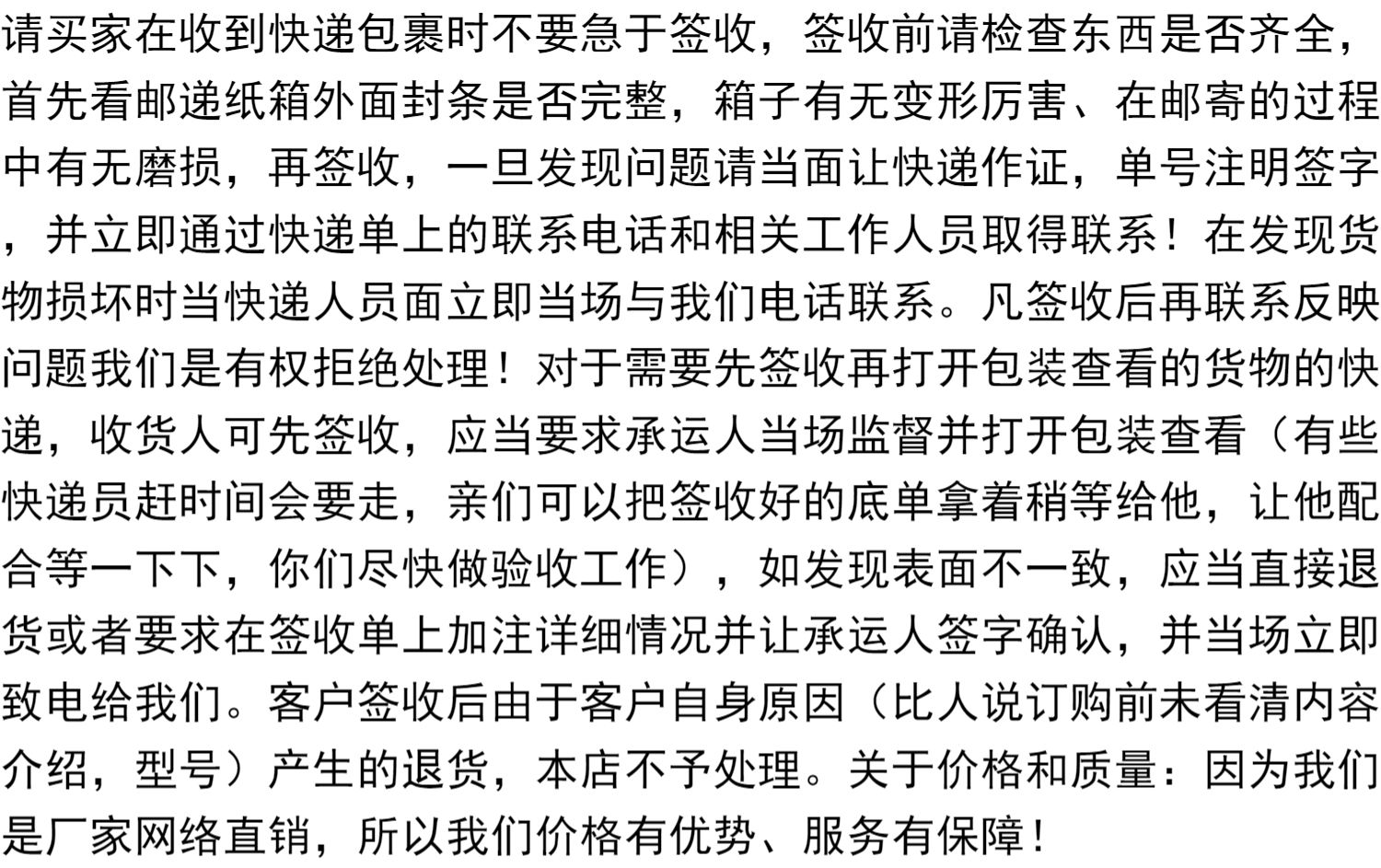 请买家在收到快递包裹时不要急于签收，签收前请检查东西是否齐全，首先看邮递纸箱外面封条是否完整，箱子有无变形厉害、在邮寄的过程中有无磨损，再签收，一旦发现问题请当面让快递作证，单号注明签字，并立即通过快递单上的联系电话和相关工作人员取得联系！在发现货物损坏时当快递人员面立即当场与我们电话联系。凡签收后再联系反映问题我们是有权拒绝处理！对于需要先签收再打开包装查看的货物的快递，收货人可先签收，应当要求承运人当场监督并打开包装查看（有些快递员赶时间会要走，亲们可以把签收好的底单拿着稍等给他，让他配合等一下下，你们尽快做验收工作），如发现表面不一致，应当直接退货或者要求在签收单上加注详细情况并让承运人签字确认，并当场立即致电给我们。客户签收后由于客户自身原因（比人说订购前未看清内容介绍，型号）产生的退货，本店不予处理。关于价格和质量：因为我们是厂家网络直销，所以我们价格有优势、服务有保障！